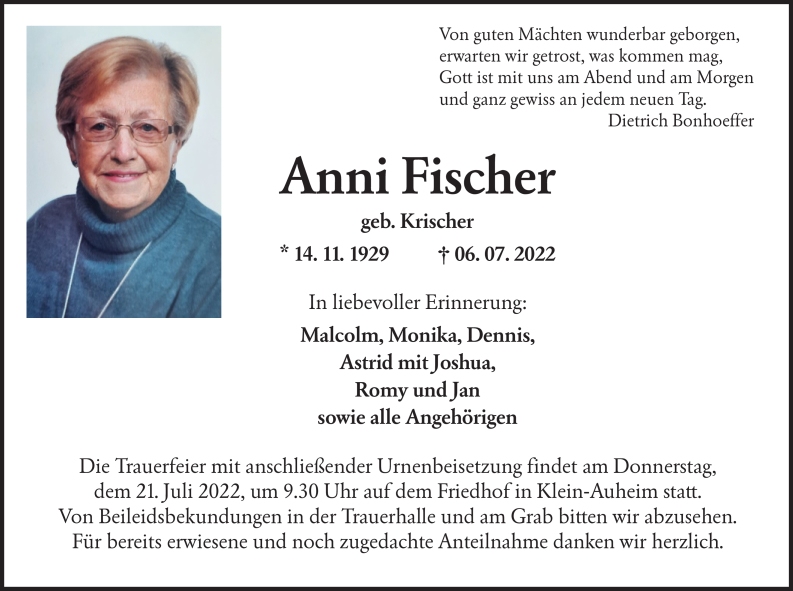 Von guten Mächten wunderbar geborgen,
erwarten wir getrost, was kommen mag,
Gott ist mit uns am Abend und am Morgen
und ganz gewiss an jedem neuen Tag.
Dietrich Bonhoeffer

Anni Fischer

geb. Krischer

* 14. 11. 1929 † 06. 07. 2022

In liebevoller Erinnerung:

Malcolm, Monika, Dennis,
Astrid mit Joshua,
Romy und Jan
sowie alle Angehörigen

Die Trauerfeier mit anschließender Urnenbeisetzung findet am Donnerstag, dem 21. Juli 2022, um 9.30 Uhr auf dem Friedhof in Klein-Auheim statt. Von Beileidsbekundungen in der Trauerhalle und am Grab bitten wir abzusehen. Für bereits erwiesene und noch zugedachte Anteilnahme danken wir herzlich.